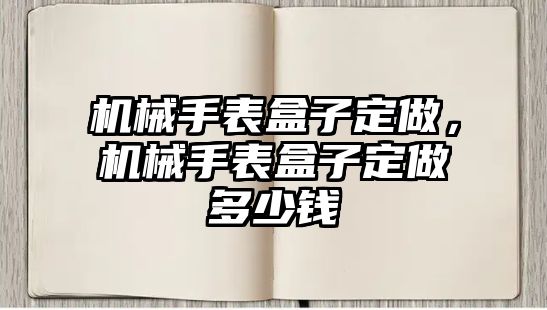 机械手表盒子定做，机械手表盒子定做多少钱